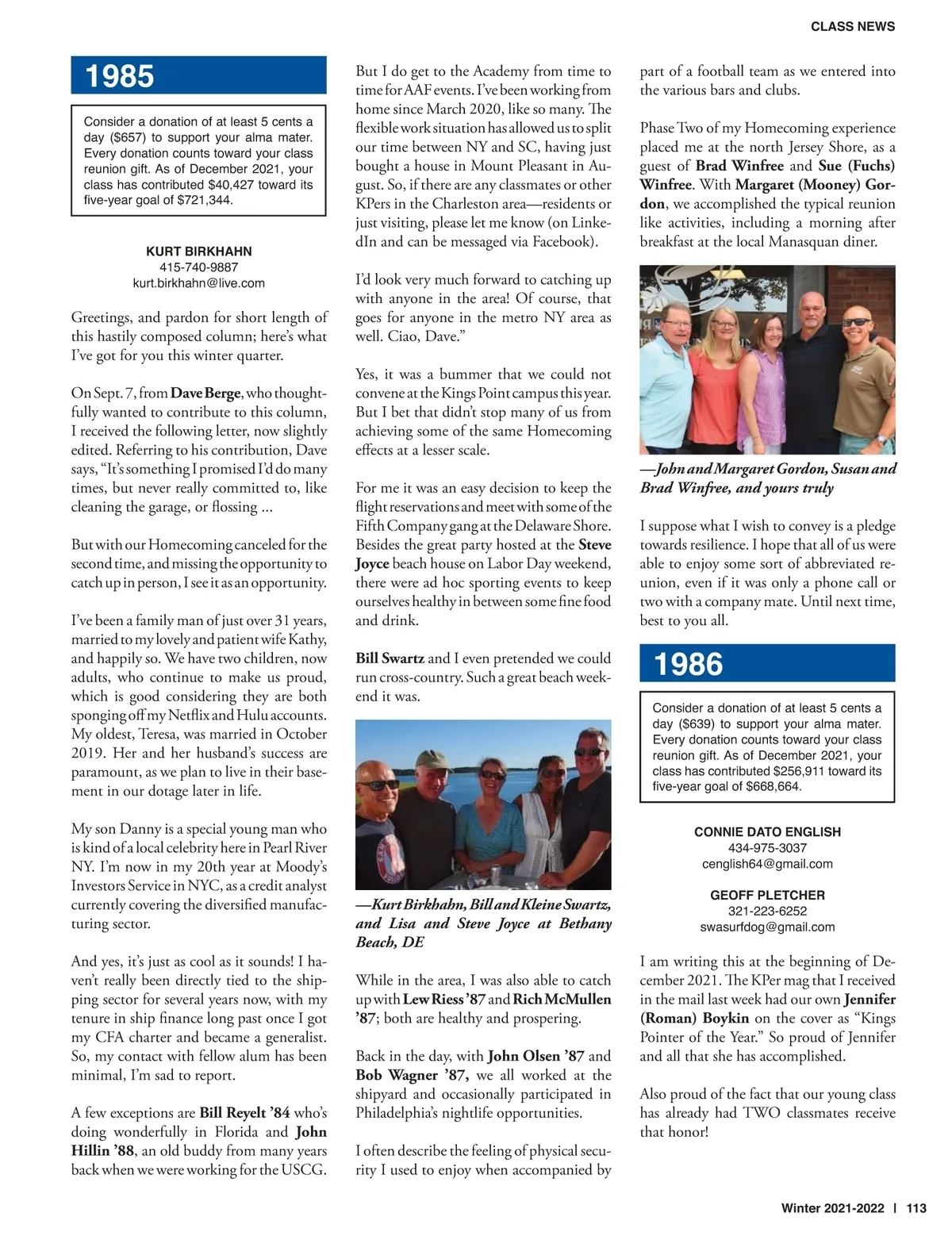 CLASS NEWS

1985

Consider a donation of at least 5 cents a day ($657) to support your alma mater. Every donation counts toward your class reunion gift. As of December 2021, your class has contributed $40,427 toward its five-year goal of $721,344.

KURT BIRKHAHN
415-740-9887
kurt.birkhahn@live.com

Greetings, and pardon for short length of this hastily composed column; here's what I've got for you this winter quarter.

On Sept. 7, from Dave Berge, who thoughtfully wanted to contribute to this column, I received the following letter, now slightly edited. Referring to his contribution, Dave says, "It's something I promised I'd do many times, but never really committed to, like cleaning the garage, or flossing ...

But with our Homecoming canceled for the second time, and missing the opportunity to catch up in person, I see it as an opportunity.

I've been a family man of just over 31 years, married to my lovely and patient wife Kathy, and happily so. We have two children, now adults, who continue to make us proud, which is good considering they are both sponging off my Netflix and Hulu accounts. My oldest, Teresa, was married in October 2019. Her and her husband's success are paramount, as we plan to live in their basement in our dotage later in life.

My son Danny is a special young man who is kind of a local celebrity here in Pearl River NY. I'm now in my 20th year at Moody's Investors Service in NYC, as a credit analyst currently covering the diversified manufacturing sector.

And yes, it's just as cool as it sounds! I haven't really been directly tied to the shipping sector for several years now, with my tenure in ship finance long past once I got my CFA charter and became a generalist. So, my contact with fellow alum has been minimal, I'm sad to report.

A few exceptions are Bill Reyelt '84 who's doing wonderfully in Florida and John Hillin '88, an old buddy from many years back when we were working for the USCG.

But I do get to the Academy from time to time for AAF events. I've been working from home since March 2020, like so many. The flexible work situation has allowed us to split our time between NY and SC, having just bought a house in Mount Pleasant in August. So, if there are any classmates or other KPers in the Charleston area—residents or just visiting, please let me know (on LinkedIn and can be messaged via Facebook).

I'd look very much forward to catching up with anyone in the area! Of course, that goes for anyone in the metro NY area as well. Ciao, Dave."

Yes, it was a bummer that we could not convene at the Kings Point campus this year. But I bet that didn't stop many of us from achieving some of the same Homecoming effects at a lesser scale.

For me it was an easy decision to keep the flight reservations and meet with some of the Fifth Company gang at the Delaware Shore. Besides the great party hosted at the Steve Joyce beach house on Labor Day weekend, there were ad hoc sporting events to keep ourselves healthy in between some fine food and drink.

Bill Swartz and I even pretended we could run cross-country. Such a great beach weekend it was.

—Kurt Birkhahn, Bill and Kleine Swartz, and Lisa and Steve Joyce at Bethany Beach, DE

While in the area, I was also able to catch up with Lew Riess '87 and Rich McMullen '87; both are healthy and prospering.

Back in the day, with John Olsen '87 and Bob Wagner '87, we all worked at the shipyard and occasionally participated in Philadelphia's nightlife opportunities.

I often describe the feeling of physical security I used to enjoy when accompanied by part of a football team as we entered into the various bars and clubs.

Phase Two of my Homecoming experience placed me at the north Jersey Shore, as a guest of Brad Winfree and Sue (Fuchs) Winfree. With Margaret (Mooney) Gordon, we accomplished the typical reunion like activities, including a morning after breakfast at the local Manasquan diner.

—John and Margaret Gordon, Susan and Brad Winfree, and yours truly

I suppose what I wish to convey is a pledge towards resilience. I hope that all of us were able to enjoy some sort of abbreviated reunion, even if it was only a phone call or two with a company mate. Until next time, best to you all.

1986

Consider a donation of at least 5 cents a day ($639) to support your alma mater. Every donation counts toward your class reunion gift. As of December 2021, your class has contributed $256,911 toward its five-year goal of $668,664.

CONNIE DATO ENGLISH
434-975-3037
cenglish64@gmail.com

GEOFF PLETCHER
321-223-6252
swasurfdog@gmail.com

I am writing this at the beginning of December 2021. The KPer mag that I received in the mail last week had our own Jennifer (Roman) Boykin on the cover as "Kings Pointer of the Year." So proud of Jennifer and all that she has accomplished.

Also proud of the fact that our young class has already had TWO classmates receive that honor!

Winter 2021-2022 | 113